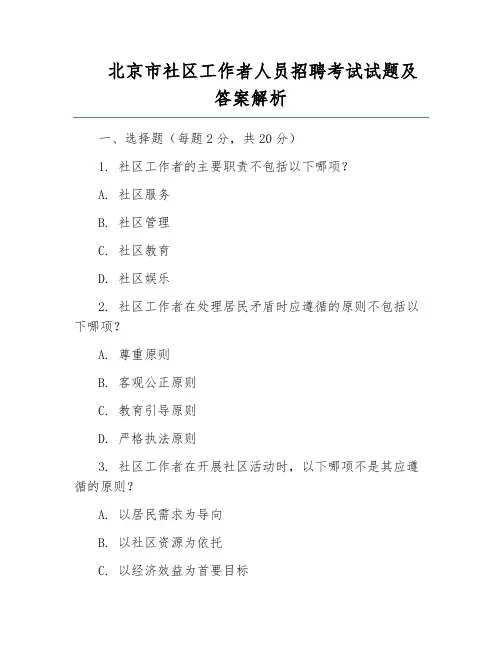 北京市社区工作者人员招聘考试试题及答案解析

一、选择题（每题 2 分，共 20 分）

1. 社区工作者的主要职责不包括以下哪项？

A. 社区服务

B. 社区管理

C. 社区教育

D. 社区娱乐

2. 社区工作者在处理居民矛盾时应遵循的原则不包括以下哪项？

A. 尊重原则

B. 客观公正原则

C. 教育引导原则

D. 严格执法原则

3. 社区工作者在开展社区活动时，以下哪项不是其应遵循的原则？

A. 以居民需求为导向

B. 以社区资源为依托

C. 以经济效益为首要目标